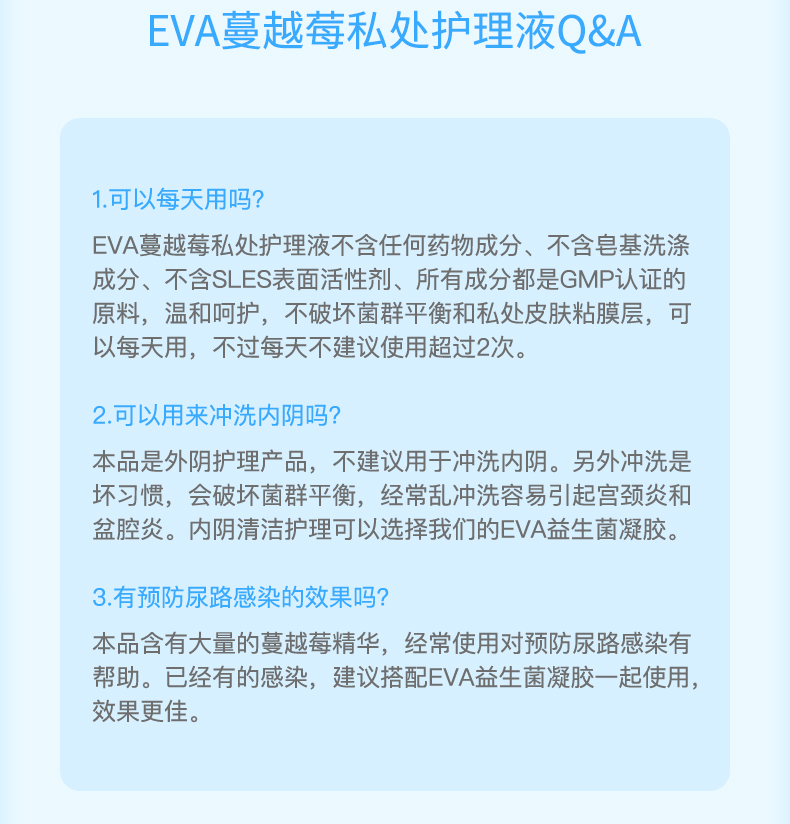 EVA蔓越莓私处护理液Q&A

1.可以每天用吗?

EVA蔓越莓私处护理液不含任何药物成分、不含皂基洗涤成分、不含SLES表面活性剂、所有成分都是GMP认证的原料，温和呵护，不破坏菌群平衡和私处皮肤粘膜层，可以每天用，不过每天不建议使用超过2次。

2.可以用来冲洗内阴吗?

本品是外阴护理产品，不建议用于冲洗内阴。另外冲洗是坏习惯，会破坏菌群平衡，经常乱冲洗容易引起宫颈炎和盆腔炎。内阴清洁护理可以选择我们的EVA益生菌凝胶。

3.有预防尿路感染的效果吗?

本品含有大量的蔓越莓精华，经常使用对预防尿路感染有帮助。已经有的感染，建议搭配EVA益生菌凝胶一起使用，效果更佳。